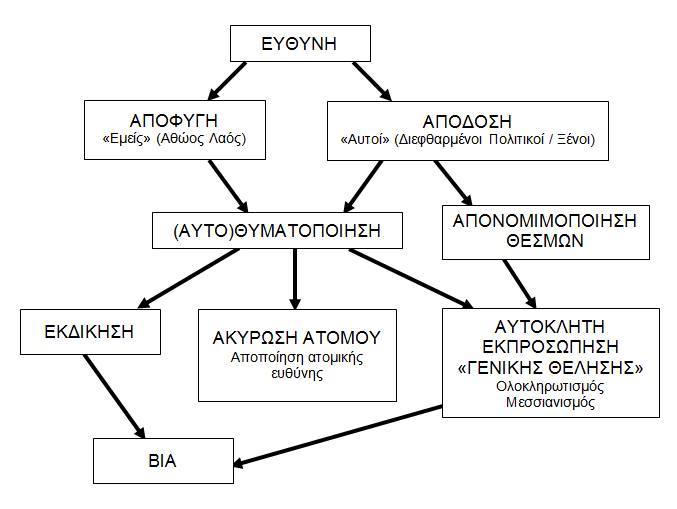 ΕΥΘΥΝΗ

ΑΠΟΦΥΓΗ
«Εμείς» (Αθώος Λαός)

ΑΠΟΔΟΣΗ
«Αυτοί» (Διεφθαρμένοι Πολιτικοί / Ξένοι)

(ΑΥΤΟ)ΘΥΜΑΤΟΠΟΙΗΣΗ

ΑΠΟΝΟΜΙΜΟΠΟΙΗΣΗ ΘΕΣΜΩΝ

ΕΚΔΙΚΗΣΗ

ΑΚΥΡΩΣΗ ΑΤΟΜΟΥ
Αποποίηση ατομικής ευθύνης

ΑΥΤΟΚΛΗΤΗ ΕΚΠΡΟΣΩΠΗΣΗ «ΓΕΝΙΚΗΣ ΘΕΛΗΣΗΣ»
Ολοκληρωτισμός
Μεσσιανισμός

ΒΙΑ